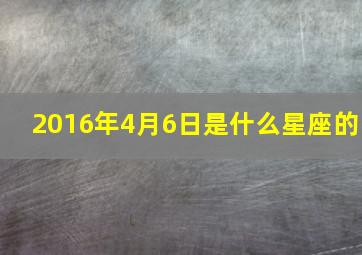 2016年4月6日是什么星座的